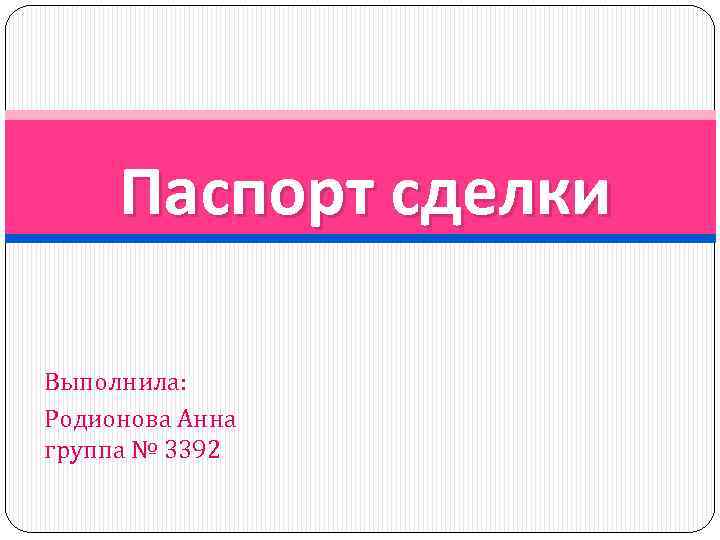 Паспорт сделки

Выполнила:

Родионова Анна
группа № 3392